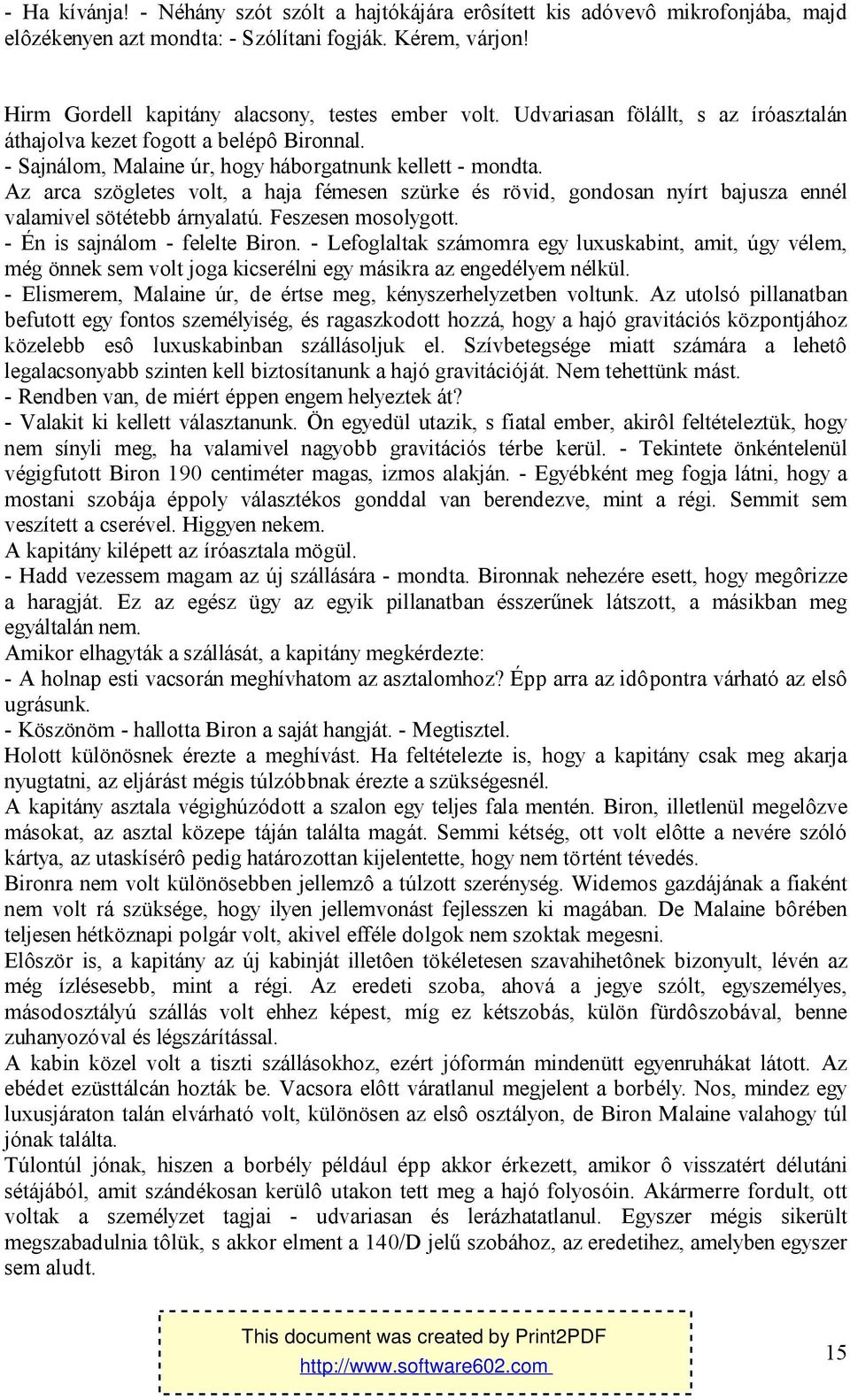 - Ha kívánja! - Néhány szót szólt a hajtókájára erôsített kis adóvevô mikrofonjába, majd elôzékenyen azt mondta: - Szólítani fogják. Kérem, várjon!

Hirm Gordell kapitány alacsony, testes ember volt. Udvariasan fölállt, s az íróasztalán áthajolva kezet fogott a belépô Bironnal.
- Sajnálom, Malaine úr, hogy háborgatnunk kellett - mondta.
Az arca szögletes volt, a haja fémesen szürke és rövid, gondosan nyírt bajusza ennél valamivel sötétebb árnyalatú. Feszesen mosolygott.
- Én is sajnálom - felelte Biron. - Lefoglaltak számomra egy luxuskabint, amit, úgy vélem, még önnek sem volt joga kicserélni egy másikra az engedélyem nélkül.
- Elismerem, Malaine úr, de értse meg, kényszerhelyzetben voltunk. Az utolsó pillanatban befutott egy fontos személyiség, és ragaszkodott hozzá, hogy a hajó gravitációs központjához közelebb esô luxuskabinban szállásoljuk el. Szívbetegsége miatt számára a lehetô legalacsonyabb szinten kell biztosítanunk a hajó gravitációját. Nem tehettünk mást.
- Rendben van, de miért éppen engem helyeztek át?
- Valakit ki kellett választanunk. Ön egyedül utazik, s fiatal ember, akirôl feltételeztük, hogy nem sínyli meg, ha valamivel nagyobb gravitációs térbe kerül. - Tekintete önkéntelenül végigfutott Biron 190 centiméter magas, izmos alakján. - Egyébként meg fogja látni, hogy a mostani szobája éppoly választékos gonddal van berendezve, mint a régi. Semmit sem veszített a cserével. Higgyen nekem.
A kapitány kilépett az íróasztala mögül.
- Hadd vezessem magam az új szállására - mondta. Bironnak nehezére esett, hogy megôrizze a haragját. Ez az egész ügy az egyik pillanatban ésszerűnek látszott, a másikban meg egyáltalán nem.
Amikor elhagyták a szállását, a kapitány megkérdezte:
- A holnap esti vacsorán meghívhatom az asztalomhoz? Épp arra az idôpontra várható az elsô ugrásunk.
- Köszönöm - hallotta Biron a saját hangját. - Megtisztel.
Holott különösnek érezte a meghívást. Ha feltételezte is, hogy a kapitány csak meg akarja nyugtatni, az eljárást mégis túlzóbbnak érezte a szükségesnél.
A kapitány asztala végighúzódott a szalon egy teljes fala mentén. Biron, illetlenül megelôzve másokat, az asztal közepe táján találta magát. Semmi kétség, ott volt elôtte a nevére szóló kártya, az utaskísérô pedig határozottan kijelentette, hogy nem történt tévedés.
Bironra nem volt különösebben jellemzô a túlzott szerénység. Widemos gazdájának a fiaként nem volt rá szüksége, hogy ilyen jellemvonást fejlesszen ki magában. De Malaine bôrében teljesen hétköznapi polgár volt, akivel efféle dolgok nem szoktak megesni.
Elôször is, a kapitány az új kabinját illetôen tökéletesen szavahihetônek bizonyult, lévén az még ízlésesebb, mint a régi. Az eredeti szoba, ahová a jegye szólt, egyszemélyes, másodosztályú szállás volt ehhez képest, míg ez kétszobás, külön fürdôszobával, benne zuhanyozóval és légszárítással.
A kabin közel volt a tiszti szállásokhoz, ezért jóformán mindenütt egyenruhákat látott. Az ebédet ezüsttálcán hozták be. Vacsora elôtt váratlanul megjelent a borbély. Nos, mindez egy luxusjáraton talán elvárható volt, különösen az elsô osztályon, de Biron Malaine valahogy túl jónak találta.
Túlontúl jónak, hiszen a borbély például épp akkor érkezett, amikor ô visszatért délutáni sétájából, amit szándékosan kerülô utakon tett meg a hajó folyosóin. Akármerre fordult, ott voltak a személyzet tagjai - udvariasan és lerázhatatlanul. Egyszer mégis sikerült megszabadulnia tôlük, s akkor elment a 140/D jelű szobához, az eredetihez, amelyben egyszer sem aludt.

This document was created by Print2PDF
http://www.software602.com

15